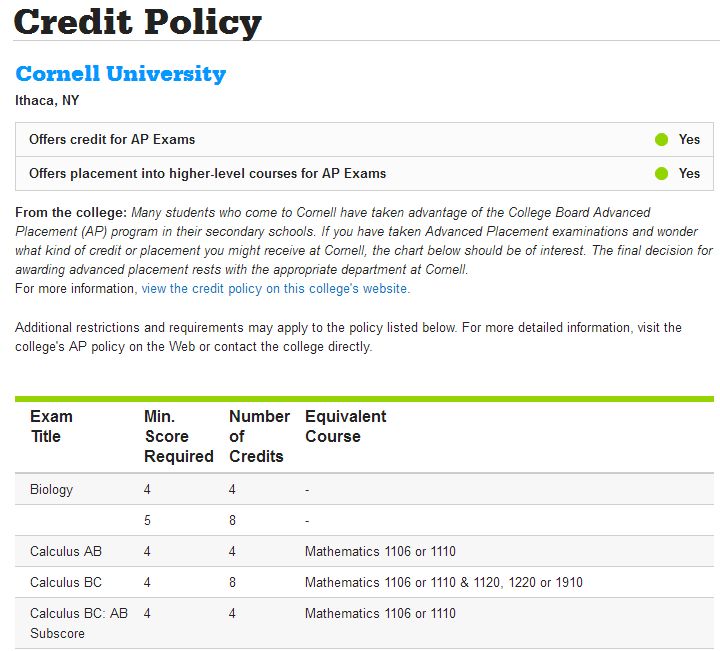 Credit Policy

Cornell University

Ithaca, NY

| Offers credit for AP Exams | Yes |
|---|---|
| Offers placement into higher-level courses for AP Exams | Yes |

From the college: Many students who come to Cornell have taken advantage of the College Board Advanced Placement (AP) program in their secondary schools. If you have taken Advanced Placement examinations and wonder what kind of credit or placement you might receive at Cornell, the chart below should be of interest. The final decision for awarding advanced placement rests with the appropriate department at Cornell.
For more information, view the credit policy on this college's website.

Additional restrictions and requirements may apply to the policy listed below. For more detailed information, visit the college's AP policy on the Web or contact the college directly.

| Exam Title | Min. Score Required | Number of Credits | Equivalent Course |
|---|---|---|---|
| Biology | 4 | 4 | - |
| | 5 | 8 | - |
| Calculus AB | 4 | 4 | Mathematics 1106 or 1110 |
| Calculus BC | 4 | 8 | Mathematics 1106 or 1110 & 1120, 1220 or 1910 |
| Calculus BC: AB Subscore | 4 | 4 | Mathematics 1106 or 1110 |